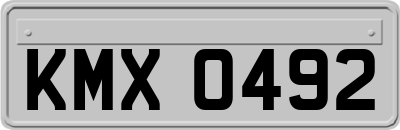 KMX 0492